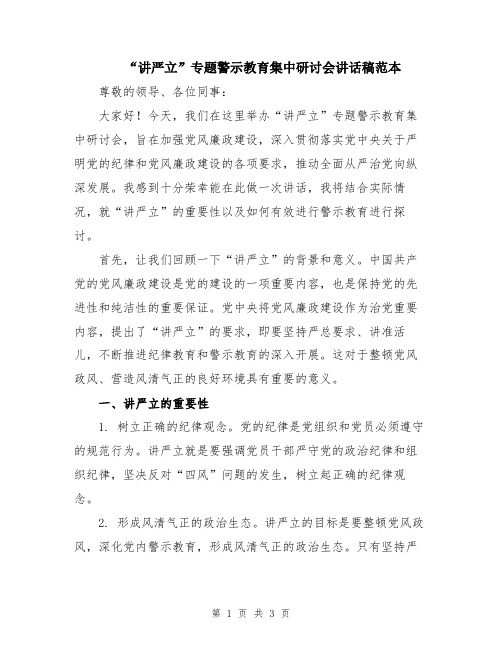 “讲严立”专题警示教育集中研讨会讲话稿范本

尊敬的领导、各位同事：

大家好！今天，我们在这里举办“讲严立”专题警示教育集中研讨会，旨在加强党风廉政建设，深入贯彻落实党中央关于严明党的纪律和党风廉政建设的各项要求，推动全面从严治党向纵深发展。我感到十分荣幸能在此做一次讲话，我将结合实际情况，就“讲严立”的重要性以及如何有效进行警示教育进行探讨。

首先，让我们回顾一下“讲严立”的背景和意义。中国共产党的党风廉政建设是党的建设的一项重要内容，也是保持党的先进性和纯洁性的重要保证。党中央将党风廉政建设作为治党重要内容，提出了“讲严立”的要求，即要坚持严总要求、讲准活儿，不断推进纪律教育和警示教育的深入开展。这对于整顿党风政风、营造风清气正的良好环境具有重要的意义。

一、讲严立的重要性

1. 树立正确的纪律观念。党的纪律是党组织和党员必须遵守的规范行为。讲严立就是要强调党员干部严守党的政治纪律和组织纪律，坚决反对“四风”问题的发生，树立起正确的纪律观念。

2. 形成风清气正的政治生态。讲严立的目标是要整顿党风政风，深化党内警示教育，形成风清气正的政治生态。只有坚持严

第 1 页 共 3 页